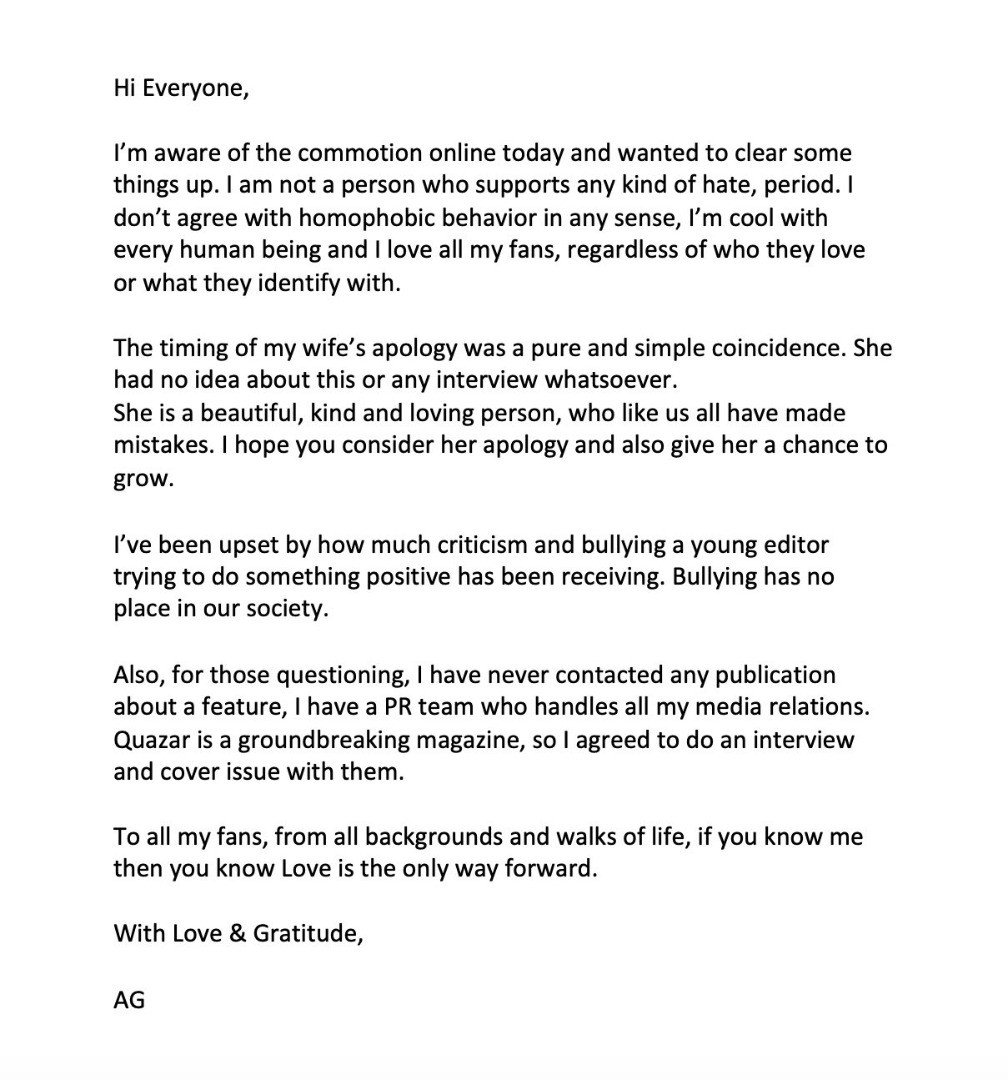 Hi Everyone,

I'm aware of the commotion online today and wanted to clear some things up. I am not a person who supports any kind of hate, period. I don't agree with homophobic behavior in any sense, I'm cool with every human being and I love all my fans, regardless of who they love or what they identify with.

The timing of my wife's apology was a pure and simple coincidence. She had no idea about this or any interview whatsoever.
She is a beautiful, kind and loving person, who like us all have made mistakes. I hope you consider her apology and also give her a chance to grow.

I've been upset by how much criticism and bullying a young editor trying to do something positive has been receiving. Bullying has no place in our society.

Also, for those questioning, I have never contacted any publication about a feature, I have a PR team who handles all my media relations. Quazar is a groundbreaking magazine, so I agreed to do an interview and cover issue with them.

To all my fans, from all backgrounds and walks of life, if you know me then you know Love is the only way forward.

With Love & Gratitude,

AG